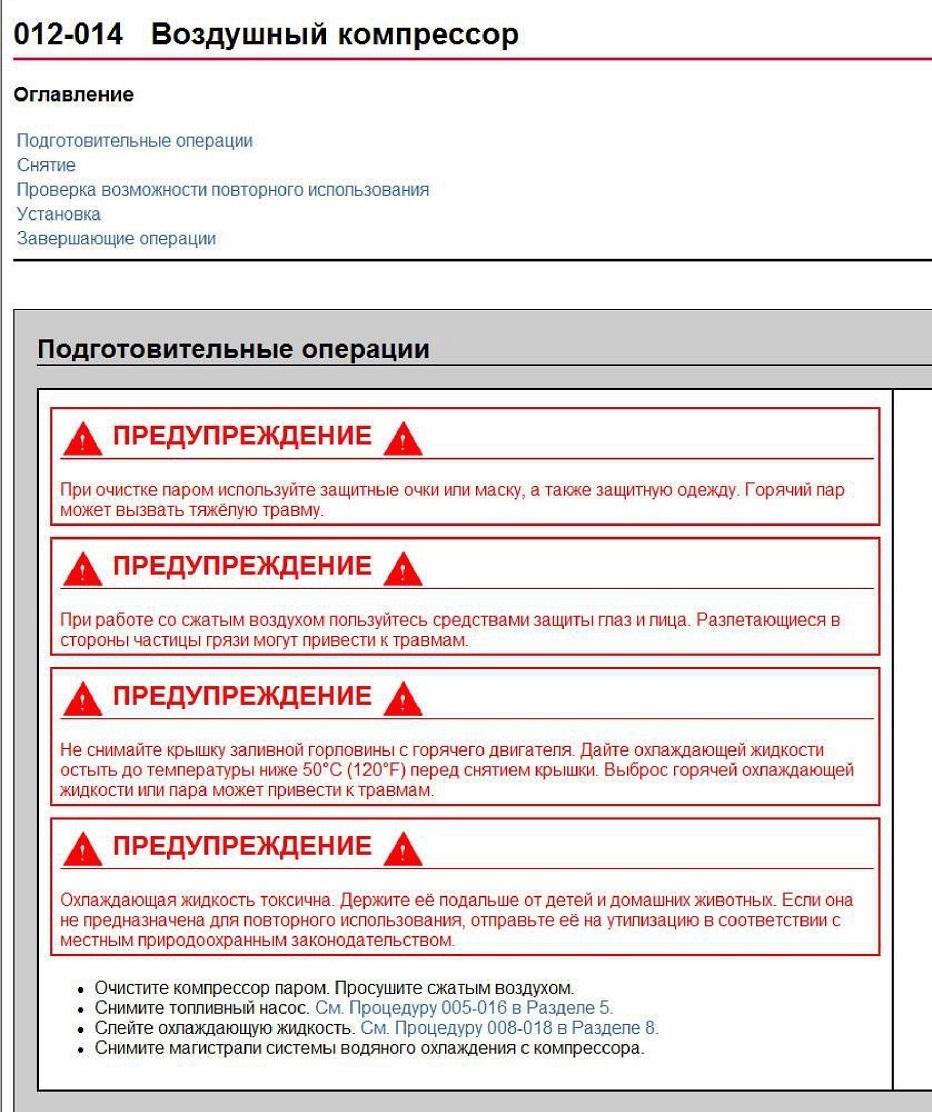 012-014 Воздушный компрессор

Оглавление

Подготовительные операции
Снятие
Проверка возможности повторного использования
Установка
Завершающие операции

Подготовительные операции

ПРЕДУПРЕЖДЕНИЕ

При очистке паром используйте защитные очки или маску, а также защитную одежду. Горячий пар может вызвать тяжёлую травму.

ПРЕДУПРЕЖДЕНИЕ

При работе со сжатым воздухом пользуйтесь средствами защиты глаз и лица. Разлетающиеся в стороны частицы грязи могут привести к травмам.

ПРЕДУПРЕЖДЕНИЕ

Не снимайте крышку заливной горловины с горячего двигателя. Дайте охлаждающей жидкости остыть до температуры ниже 50°C (120°F) перед снятием крышки. Выброс горячей охлаждающей жидкости или пара может привести к травмам.

ПРЕДУПРЕЖДЕНИЕ

Охлаждающая жидкость токсична. Держите её подальше от детей и домашних животных. Если она не предназначена для повторного использования, отправьте её на утилизацию в соответствии с местным природоохранным законодательством.

• Очистите компрессор паром. Просушите сжатым воздухом.
• Снимите топливный насос. См. Процедуру 005-016 в Разделе 5.
• Слейте охлаждающую жидкость. См. Процедуру 008-018 в Разделе 8.
• Снимите магистрали системы водяного охлаждения с компрессора.